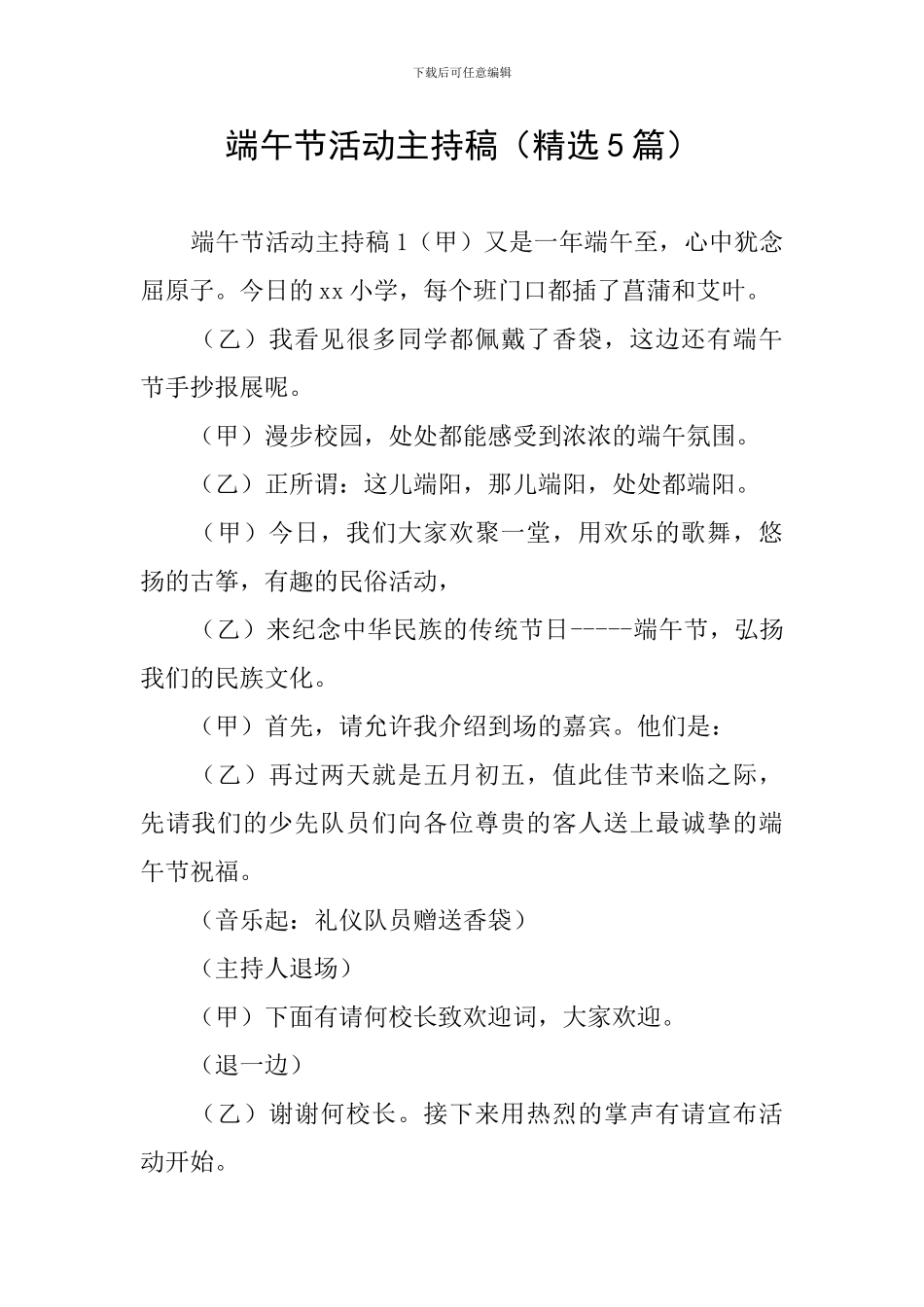 下载后可任意编辑

端午节活动主持稿（精选5篇）

端午节活动主持稿1（甲）又是一年端午至，心中犹念屈原子。今日的xx小学，每个班门口都插了菖蒲和艾叶。

（乙）我看见很多同学都佩戴了香袋，这边还有端午节手抄报展呢。

（甲）漫步校园，处处都能感受到浓浓的端午氛围。

（乙）正所谓：这儿端阳，那儿端阳，处处都端阳。

（甲）今日，我们大家欢聚一堂，用欢乐的歌舞，悠扬的古筝，有趣的民俗活动，

（乙）来纪念中华民族的传统节日-----端午节，弘扬我们的民族文化。

（甲）首先，请允许我介绍到场的嘉宾。他们是：

（乙）再过两天就是五月初五，值此佳节来临之际，先请我们的少先队员们向各位尊贵的客人送上最诚挚的端午节祝福。

（音乐起：礼仪队员赠送香袋）

（主持人退场）

（甲）下面有请何校长致欢迎词，大家欢迎。

（退一边）

（乙）谢谢何校长。接下来用热烈的掌声有请宣布活动开始。